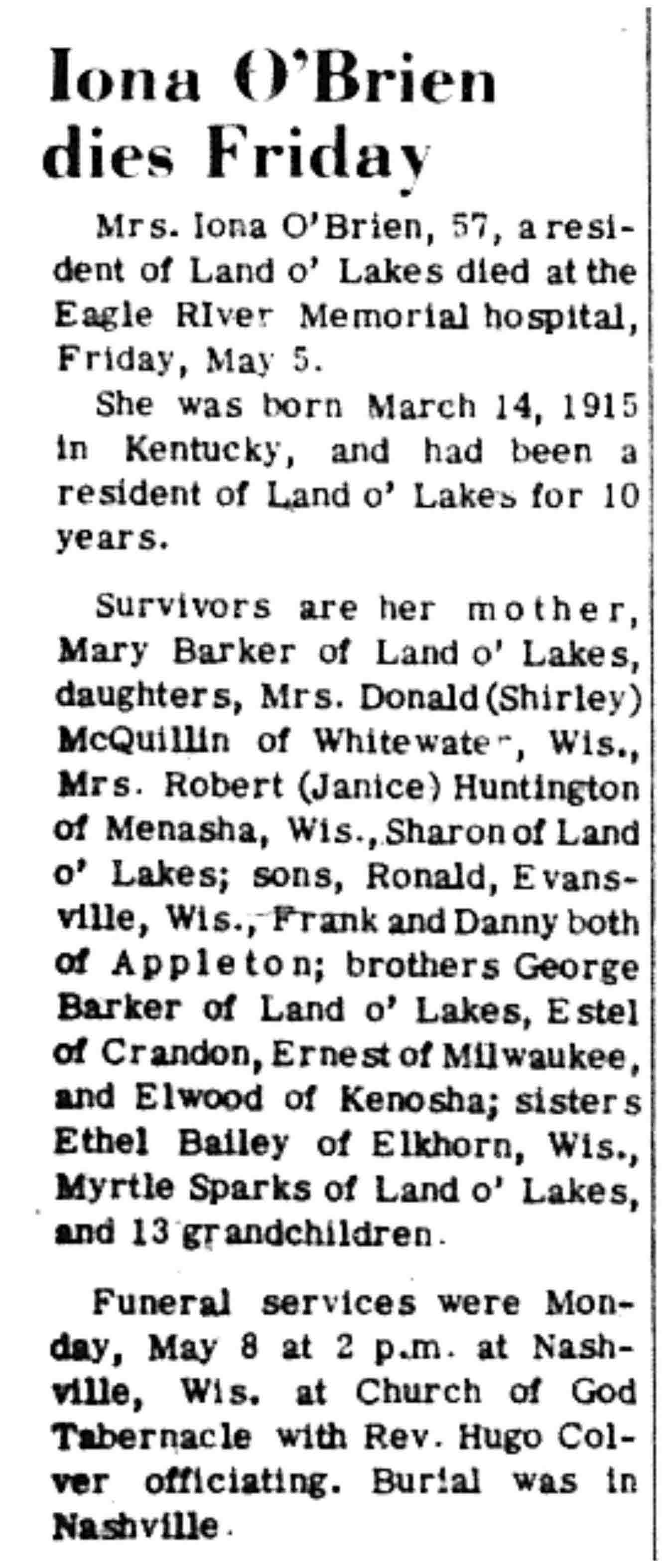 Iona O'Brien dies Friday

Mrs. Iona O'Brien, 57, a resident of Land o' Lakes died at the Eagle RIver Memorial hospital, Friday, May 5.

She was born March 14, 1915 in Kentucky, and had been a resident of Land o' Lakes for 10 years.

Survivors are her mother, Mary Barker of Land o' Lakes, daughters, Mrs. Donald (Shirley) McQuillin of Whitewater, Wis., Mrs. Robert (Janice) Huntington of Menasha, Wis., Sharon of Land o' Lakes; sons, Ronald, Evansville, Wis., Frank and Danny both of Appleton; brothers George Barker of Land o' Lakes, Estel of Crandon, Ernest of Milwaukee, and Elwood of Kenosha; sisters Ethel Bailey of Elkhorn, Wis., Myrtle Sparks of Land o' Lakes, and 13 grandchildren.

Funeral services were Monday, May 8 at 2 p.m. at Nashville, Wis. at Church of God Tabernacle with Rev. Hugo Colver officiating. Burial was in Nashville.